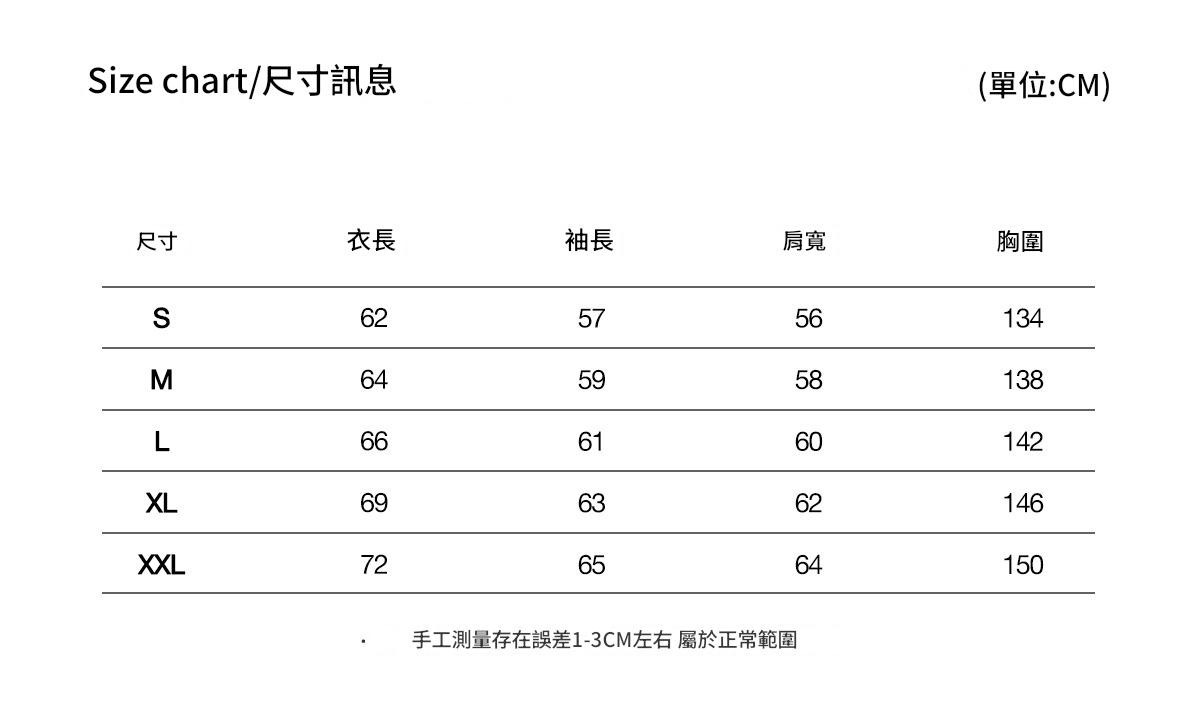 Size chart/尺寸訊息

(單位:CM)

| 尺寸 | 衣長 | 袖長 | 肩寬 | 胸圍 |
|---|---|---|---|---|
| S | 62 | 57 | 56 | 134 |
| M | 64 | 59 | 58 | 138 |
| L | 66 | 61 | 60 | 142 |
| XL | 69 | 63 | 62 | 146 |
| XXL | 72 | 65 | 64 | 150 |

· 手工測量存在誤差1-3CM左右 屬於正常範圍